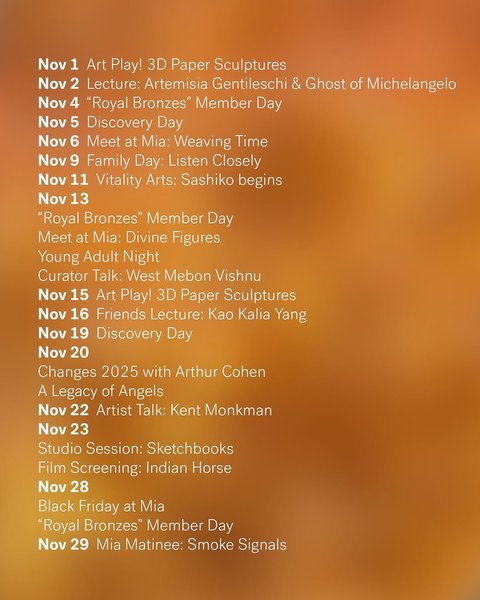 Nov 1 Art Play! 3D Paper Sculptures
Nov 2 Lecture: Artemisia Gentileschi & Ghost of Michelangelo
Nov 4 "Royal Bronzes" Member Day
Nov 5 Discovery Day
Nov 6 Meet at Mia: Weaving Time
Nov 9 Family Day: Listen Closely
Nov 11 Vitality Arts: Sashiko begins
Nov 13
"Royal Bronzes" Member Day
Meet at Mia: Divine Figures
Young Adult Night
Curator Talk: West Mebon Vishnu
Nov 15 Art Play! 3D Paper Sculptures
Nov 16 Friends Lecture: Kao Kalia Yang
Nov 19 Discovery Day
Nov 20
Changes 2025 with Arthur Cohen
A Legacy of Angels
Nov 22 Artist Talk: Kent Monkman
Nov 23
Studio Session: Sketchbooks
Film Screening: Indian Horse
Nov 28
Black Friday at Mia
"Royal Bronzes" Member Day
Nov 29 Mia Matinee: Smoke Signals